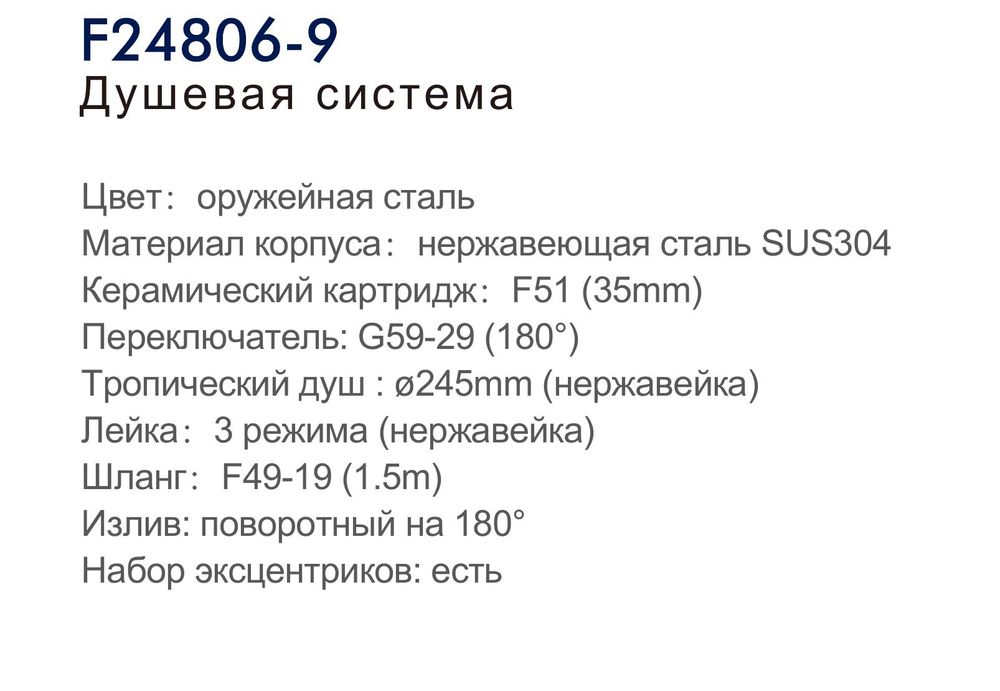 F24806-9
Душевая система

Цвет: оружейная сталь
Материал корпуса: нержавеющая сталь SUS304
Керамический картридж: F51 (35mm)
Переключатель: G59-29 (180°)
Тропический душ : ø245mm (нержавейка)
Лейка: 3 режима (нержавейка)
Шланг: F49-19 (1.5m)
Излив: поворотный на 180°
Набор эксцентриков: есть